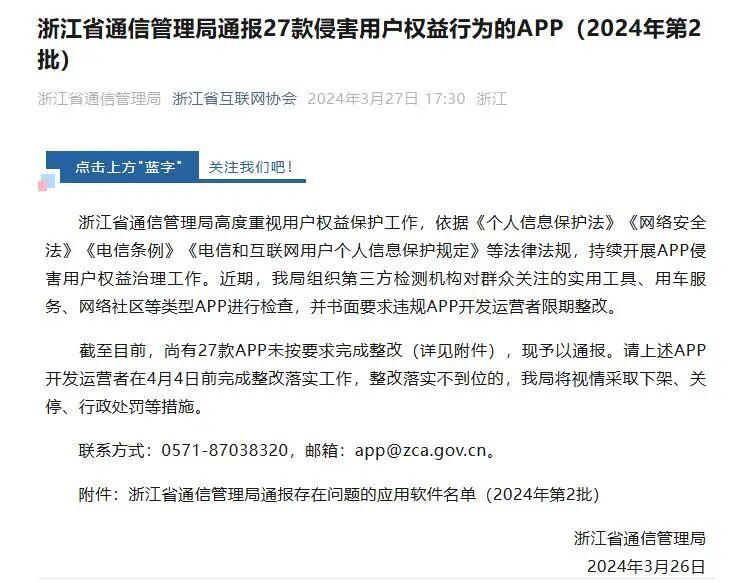 浙江省通信管理局通报27款侵害用户权益行为的APP（2024年第2批）

浙江省通信管理局 浙江省互联网协会 2024年3月27日 17:30 浙江

点击上方"蓝字" 关注我们吧！

浙江省通信管理局高度重视用户权益保护工作，依据《个人信息保护法》《网络安全法》《电信条例》《电信和互联网用户个人信息保护规定》等法律法规，持续开展APP侵害用户权益治理工作。近期，我局组织第三方检测机构对群众关注的实用工具、用车服务、网络社区等类型APP进行检查，并书面要求违规APP开发运营者限期整改。

截至目前，尚有27款APP未按要求完成整改（详见附件），现予以通报。请上述APP开发运营者在4月4日前完成整改落实工作，整改落实不到位的，我局将视情采取下架、关停、行政处罚等措施。

联系方式：0571-87038320，邮箱：app@zca.gov.cn。

附件：浙江省通信管理局通报存在问题的应用软件名单（2024年第2批）

浙江省通信管理局
2024年3月26日